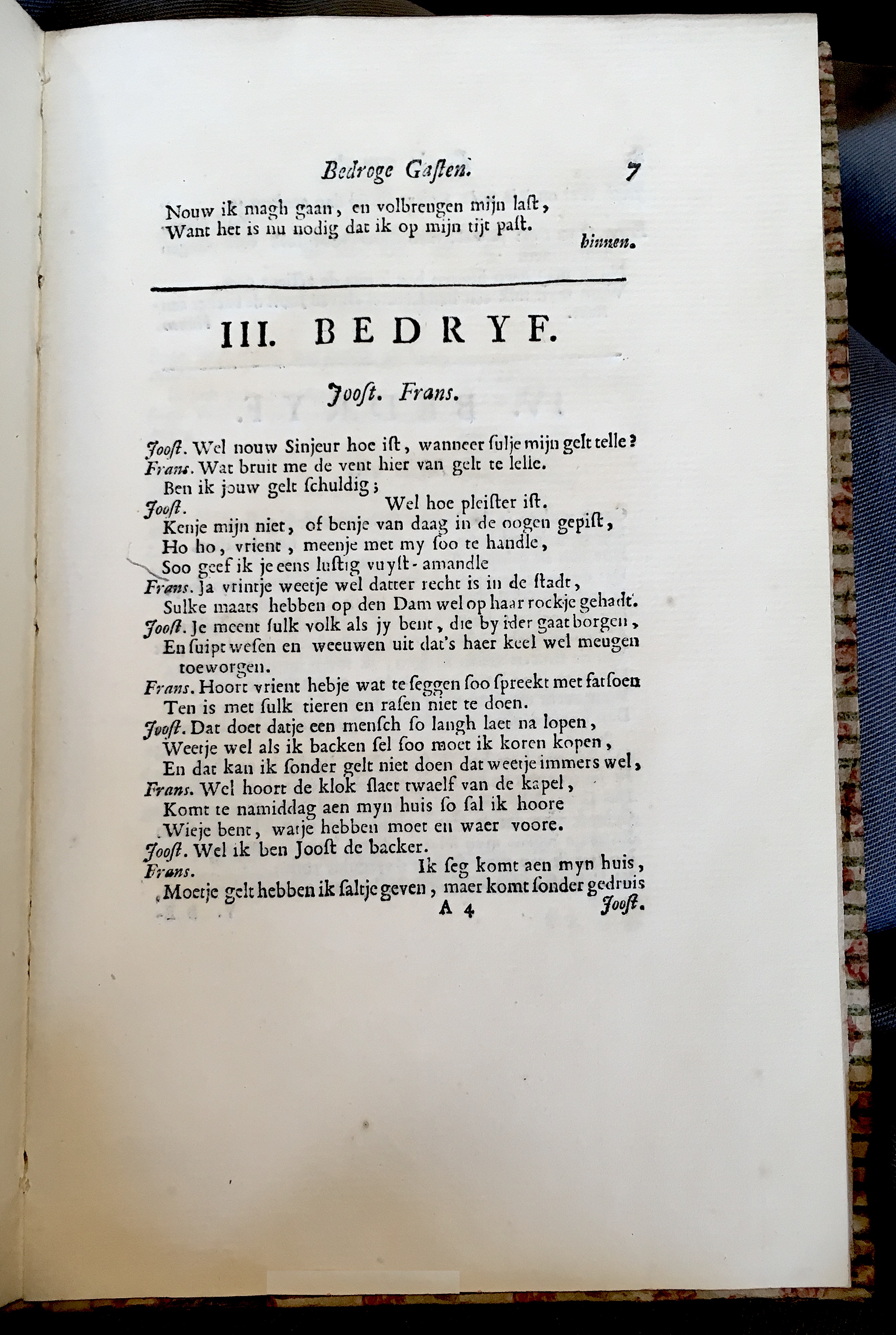 Bedroge Gasten. 7

Nouw ik magh gaan, en volbrengen mijn last,
Want het is nu nodig dat ik op mijn tijt past.

binnen.

III. BEDRYF.

Joost. Frans.

Joost. Wel nouw Sinjeur hoe ist, wanneer sulje mijn gelt telle?
Frans. Wat bruit me de vent hier van gelt te lelle.
Ben ik jouw gelt schuldig;
Joost. Wel hoe pleister ist.
Kenje mijn niet, of benje van daag in de oogen gepist,
Ho ho, vrient, meenje met my soo te handle,
Soo geef ik je eens lustig vuyst-amandle
Frans. Ja vrintje weetje wel datter recht is in de stadt,
Sulke maats hebben op den Dam wel op haar rockje gehadt.
Joost. Je meent sulk volk als jy bent, die by ider gaat borgen,
En suipt wesen en weeuwen uit dat's haer keel wel meugen toeworgen.
Frans. Hoort vrient hebje wat te seggen soo spreekt met fatsoen
Ten is met sulk tieren en rasen niet te doen.
Joost. Dat doet datje een mensch so langh laet na lopen,
Weetje wel als ik backen sel soo moet ik koren kopen,
En dat kan ik sonder gelt niet doen dat weetje immers wel,
Frans. Wel hoort de klok slaet twaelf van de kapel,
Komt te namiddag aen myn huis so sal ik hoore
Wieje bent, watje hebben moet en waer voore.
Joost. Wel ik ben Joost de backer.
Frans. Ik seg komt aen myn huis,
Moetje gelt hebben ik saltje geven, maer komt sonder gedruis

A 4 Joost.